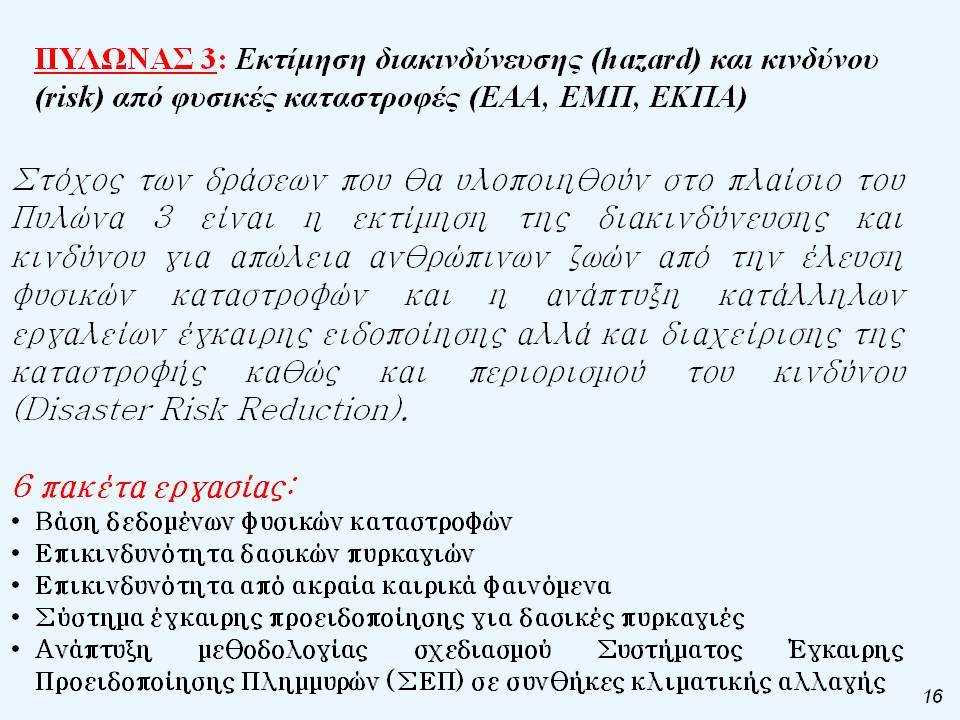 ΠΥΛΩΝΑΣ 3: Εκτίμηση διακινδύνευσης (hazard) και κινδύνου (risk) από φυσικές καταστροφές (ΕΑΑ, ΕΜΠ, ΕΚΠΑ)

Στόχος των δράσεων που θα υλοποιηθούν στο πλαίσιο του Πυλώνα 3 είναι η εκτίμηση της διακινδύνευσης και κινδύνου για απώλεια ανθρώπινων ζωών από την έλευση φυσικών καταστροφών και η ανάπτυξη κατάλληλων εργαλείων έγκαιρης ειδοποίησης αλλά και διαχείρισης της καταστροφής καθώς και περιορισμού του κινδύνου (Disaster Risk Reduction).

6 πακέτα εργασίας:
• Βάση δεδομένων φυσικών καταστροφών
• Επικινδυνότητα δασικών πυρκαγιών
• Επικινδυνότητα από ακραία καιρικά φαινόμενα
• Σύστημα έγκαιρης προειδοποίησης για δασικές πυρκαγιές
• Ανάπτυξη μεθοδολογίας σχεδιασμού Συστήματος Έγκαιρης Προειδοποίησης Πλημμυρών (ΣΕΠ) σε συνθήκες κλιματικής αλλαγής

16